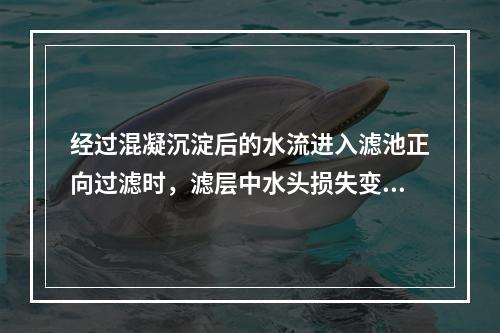 经过混凝沉淀后的水流进入滤池正向过滤时，滤层中水头损失变...